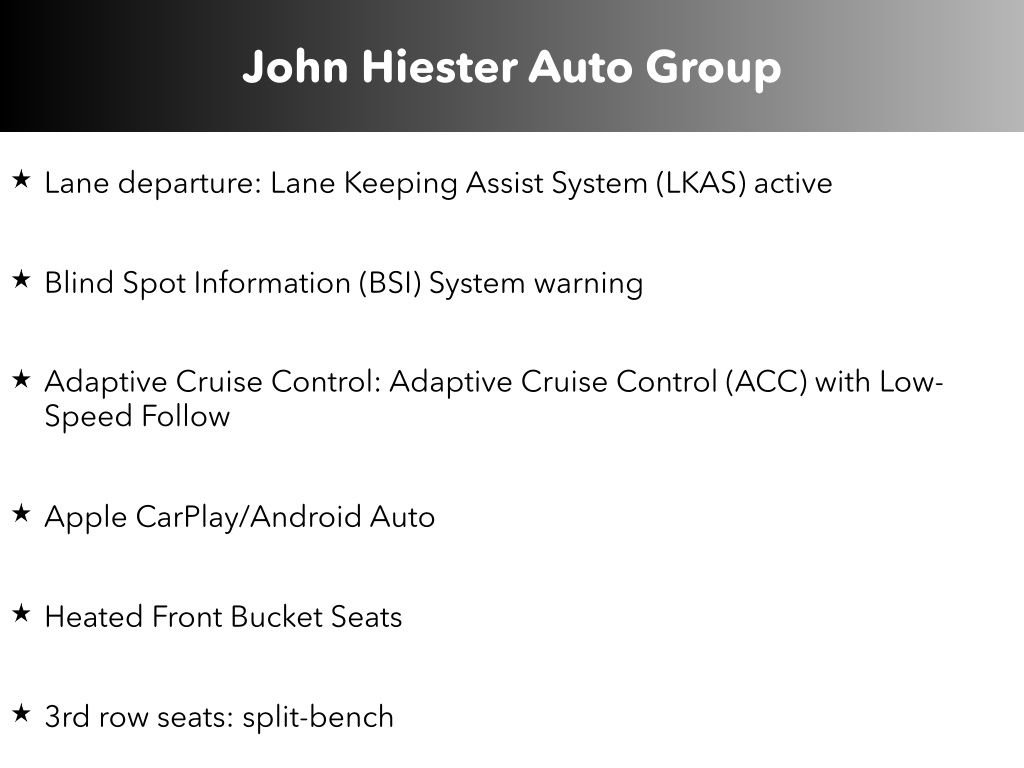 John Hiester Auto Group

★ Lane departure: Lane Keeping Assist System (LKAS) active

★ Blind Spot Information (BSI) System warning

★ Adaptive Cruise Control: Adaptive Cruise Control (ACC) with Low-Speed Follow

★ Apple CarPlay/Android Auto

★ Heated Front Bucket Seats

★ 3rd row seats: split-bench